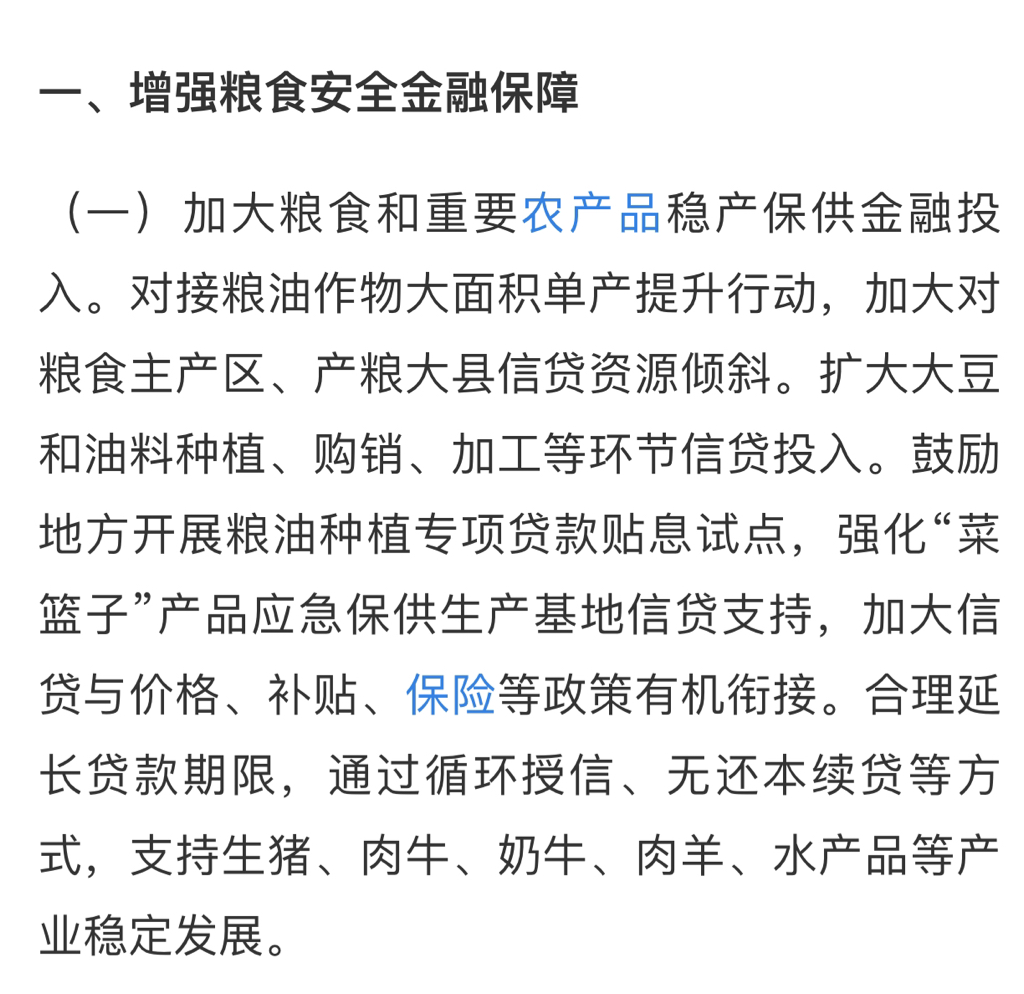 一、增强粮食安全金融保障

（一）加大粮食和重要农产品稳产保供金融投入。对接粮油作物大面积单产提升行动，加大对粮食主产区、产粮大县信贷资源倾斜。扩大大豆和油料种植、购销、加工等环节信贷投入。鼓励地方开展粮油种植专项贷款贴息试点，强化“菜篮子”产品应急保供生产基地信贷支持，加大信贷与价格、补贴、保险等政策有机衔接。合理延长贷款期限，通过循环授信、无还本续贷等方式，支持生猪、肉牛、奶牛、肉羊、水产品等产业稳定发展。